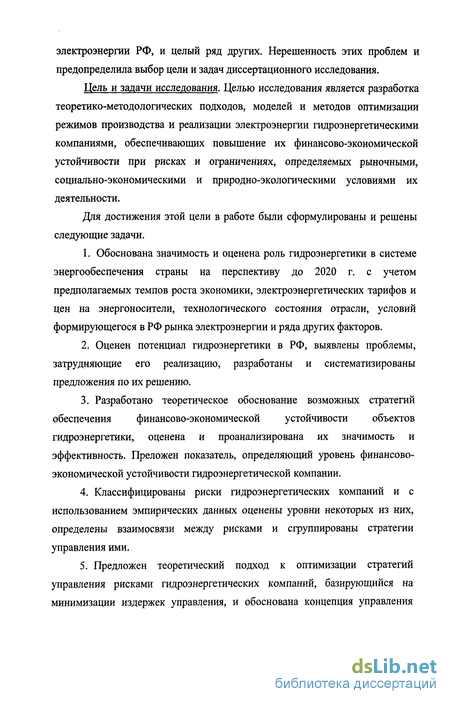 электроэнергии РФ, и целый ряд других. Нерешенность этих проблем и предопределила выбор цели и задач диссертационного исследования.

Цель и задачи исследования. Целью исследования является разработка теоретико-методологических подходов, моделей и методов оптимизации режимов производства и реализации электроэнергии гидроэнергетическими компаниями, обеспечивающих повышение их финансово-экономической устойчивости при рисках и ограничениях, определяемых рыночными, социально-экономическими и природно-экологическими условиями их деятельности.

Для достижения этой цели в работе были сформулированы и решены следующие задачи.

1. Обоснована значимость и оценена роль гидроэнергетики в системе энергообеспечения страны на перспективу до 2020 г. с учетом предполагаемых темпов роста экономики, электроэнергетических тарифов и цен на энергоносители, технологического состояния отрасли, условий формирующегося в РФ рынка электроэнергии и ряда других факторов.

2. Оценен потенциал гидроэнергетики в РФ, выявлены проблемы, затрудняющие его реализацию, разработаны и систематизированы предложения по их решению.

3. Разработано теоретическое обоснование возможных стратегий обеспечения финансово-экономической устойчивости объектов гидроэнергетики, оценена и проанализирована их значимость и эффективность. Преложен показатель, определяющий уровень финансово-экономической устойчивости гидроэнергетической компании.

4. Классифицированы риски гидроэнергетических компаний и с использованием эмпирических данных оценены уровни некоторых из них, определены взаимосвязи между рисками и сгруппированы стратегии управления ими.

5. Предложен теоретический подход к оптимизации стратегий управления рисками гидроэнергетических компаний, базирующийся на минимизации издержек управления, и обоснована концепция управления

dsLib.net
библиотека диссертаций